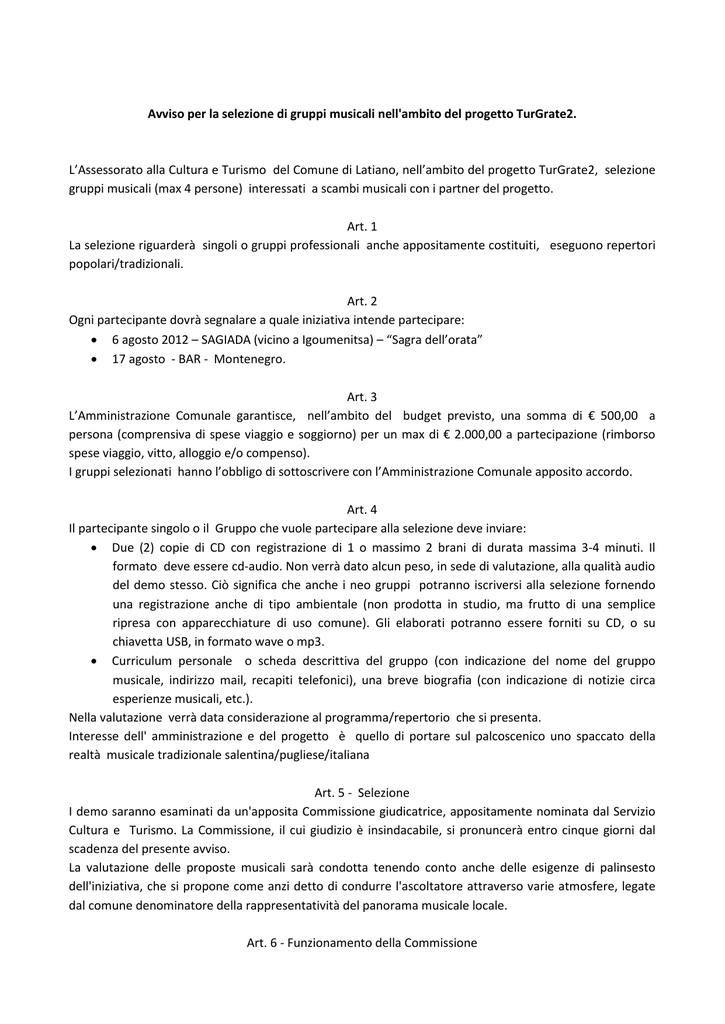 Avviso per la selezione di gruppi musicali nell'ambito del progetto TurGrate2.

L'Assessorato alla Cultura e Turismo del Comune di Latiano, nell'ambito del progetto TurGrate2, selezione gruppi musicali (max 4 persone) interessati a scambi musicali con i partner del progetto.

Art. 1
La selezione riguarderà singoli o gruppi professionali anche appositamente costituiti, eseguono repertori popolari/tradizionali.

Art. 2
Ogni partecipante dovrà segnalare a quale iniziativa intende partecipare:
• 6 agosto 2012 – SAGIADA (vicino a Igoumenitsa) – "Sagra dell'orata"
• 17 agosto - BAR - Montenegro.

Art. 3
L'Amministrazione Comunale garantisce, nell'ambito del budget previsto, una somma di € 500,00 a persona (comprensiva di spese viaggio e soggiorno) per un max di € 2.000,00 a partecipazione (rimborso spese viaggio, vitto, alloggio e/o compenso).
I gruppi selezionati hanno l'obbligo di sottoscrivere con l'Amministrazione Comunale apposito accordo.

Art. 4
Il partecipante singolo o il Gruppo che vuole partecipare alla selezione deve inviare:
• Due (2) copie di CD con registrazione di 1 o massimo 2 brani di durata massima 3-4 minuti. Il formato deve essere cd-audio. Non verrà dato alcun peso, in sede di valutazione, alla qualità audio del demo stesso. Ciò significa che anche i neo gruppi potranno iscriversi alla selezione fornendo una registrazione anche di tipo ambientale (non prodotta in studio, ma frutto di una semplice ripresa con apparecchiature di uso comune). Gli elaborati potranno essere forniti su CD, o su chiavetta USB, in formato wave o mp3.
• Curriculum personale o scheda descrittiva del gruppo (con indicazione del nome del gruppo musicale, indirizzo mail, recapiti telefonici), una breve biografia (con indicazione di notizie circa esperienze musicali, etc.).
Nella valutazione verrà data considerazione al programma/repertorio che si presenta.
Interesse dell' amministrazione e del progetto è quello di portare sul palcoscenico uno spaccato della realtà musicale tradizionale salentina/pugliese/italiana

Art. 5 - Selezione
I demo saranno esaminati da un'apposita Commissione giudicatrice, appositamente nominata dal Servizio Cultura e Turismo. La Commissione, il cui giudizio è insindacabile, si pronuncerà entro cinque giorni dal scadenza del presente avviso.
La valutazione delle proposte musicali sarà condotta tenendo conto anche delle esigenze di palinsesto dell'iniziativa, che si propone come anzi detto di condurre l'ascoltatore attraverso varie atmosfere, legate dal comune denominatore della rappresentatività del panorama musicale locale.

Art. 6 - Funzionamento della Commissione